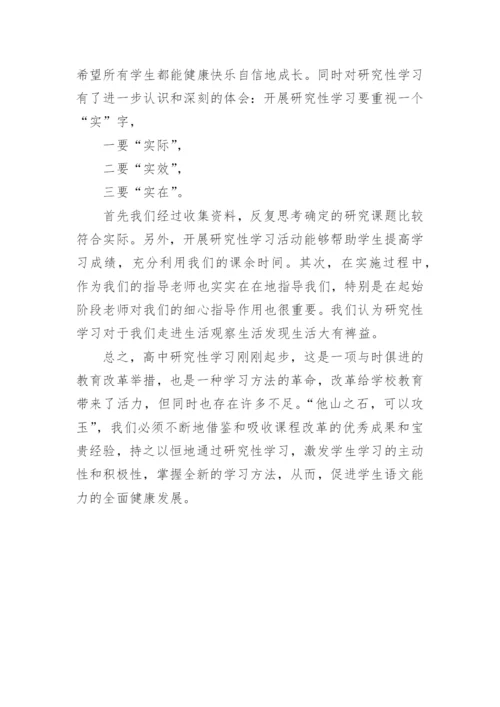 希望所有学生都能健康快乐自信地成长。同时对研究性学习有了进一步认识和深刻的体会：开展研究性学习要重视一个“实”字，

一要“实际”，

二要“实效”，

三要“实在”。

首先我们经过收集资料，反复思考确定的研究课题比较符合实际。另外，开展研究性学习活动能够帮助学生提高学习成绩，充分利用我们的课余时间。其次，在实施过程中，作为我们的指导老师也实实在在地指导我们，特别是在起始阶段老师对我们的细心指导作用也很重要。我们认为研究性学习对于我们走进生活观察生活发现生活大有裨益。

总之，高中研究性学习刚刚起步，这是一项与时俱进的教育改革举措，也是一种学习方法的革命，改革给学校教育带来了活力，但同时也存在许多不足。“他山之石，可以攻玉”，我们必须不断地借鉴和吸收课程改革的优秀成果和宝贵经验，持之以恒地通过研究性学习，激发学生学习的主动性和积极性，掌握全新的学习方法，从而，促进学生语文能力的全面健康发展。